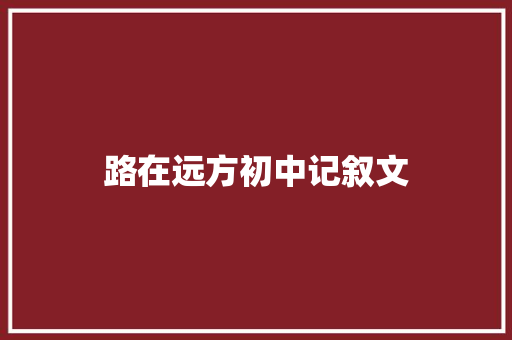 路在远方初中记叙文